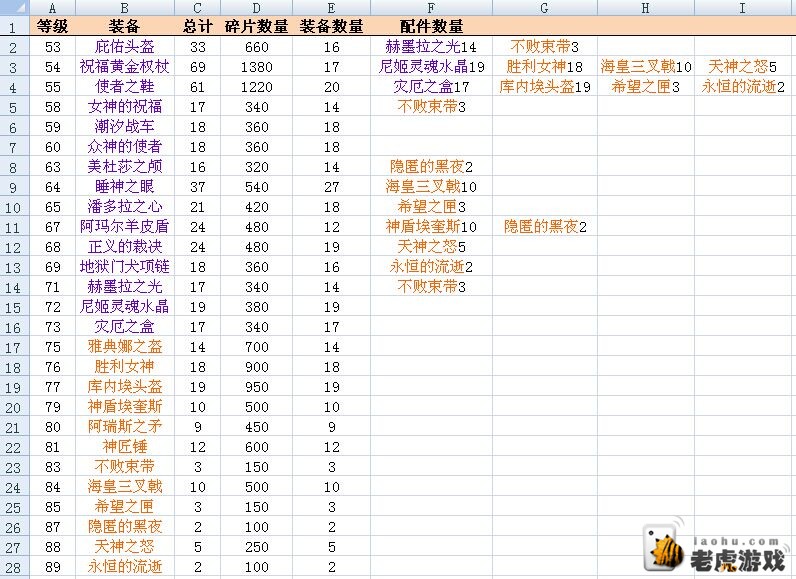 | | A | B | C | D | E | F | G | H | I |
|---|---|---|---|---|---|---|---|---|---|
| 1 | 等级 | 装备 | 总计 | 碎片数量 | 装备数量 | 配件数量 | | | |
| 2 | 53 | 庇佑头盔 | 33 | 660 | 16 | 赫墨拉之光14 | 不败束带3 | | |
| 3 | 54 | 祝福黄金权杖 | 69 | 1380 | 17 | 尼姬灵魂水晶19 | 胜利女神18 | 海皇三叉戟10 | 天神之怒5 |
| 4 | 55 | 使者之鞋 | 61 | 1220 | 20 | 灾厄之盒17 | 库内埃头盔19 | 希望之匣3 | 永恒的流逝2 |
| 5 | 58 | 女神的祝福 | 17 | 340 | 14 | 不败束带3 | | | |
| 6 | 59 | 潮汐战车 | 18 | 360 | 18 | | | | |
| 7 | 60 | 众神的使者 | 18 | 360 | 18 | | | | |
| 8 | 63 | 美杜莎之颅 | 16 | 320 | 14 | 隐匿的黑夜2 | | | |
| 9 | 64 | 睡神之眼 | 37 | 540 | 27 | 海皇三叉戟10 | | | |
| 10 | 65 | 潘多拉之心 | 21 | 420 | 18 | 希望之匣3 | | | |
| 11 | 67 | 阿玛尔羊皮盾 | 24 | 480 | 12 | 神盾埃奎斯10 | 隐匿的黑夜2 | | |
| 12 | 68 | 正义的裁决 | 24 | 480 | 19 | 天神之怒5 | | | |
| 13 | 69 | 地狱门犬项链 | 18 | 360 | 16 | 永恒的流逝2 | | | |
| 14 | 71 | 赫墨拉之光 | 17 | 340 | 14 | 不败束带3 | | | |
| 15 | 72 | 尼姬灵魂水晶 | 19 | 380 | 19 | | | | |
| 16 | 73 | 灾厄之盒 | 17 | 340 | 17 | | | | |
| 17 | 75 | 雅典娜之盔 | 14 | 700 | 14 | | | | |
| 18 | 76 | 胜利女神 | 18 | 900 | 18 | | | | |
| 19 | 77 | 库内埃头盔 | 19 | 950 | 19 | | | | |
| 20 | 79 | 神盾埃奎斯 | 10 | 500 | 10 | | | | |
| 21 | 80 | 阿瑞斯之矛 | 9 | 450 | 9 | | | | |
| 22 | 81 | 神匠锤 | 12 | 600 | 12 | | | | |
| 23 | 83 | 不败束带 | 3 | 150 | 3 | | | | |
| 24 | 84 | 海皇三叉戟 | 10 | 500 | 10 | | | | |
| 25 | 85 | 希望之匣 | 3 | 150 | 3 | | | | |
| 26 | 87 | 隐匿的黑夜 | 2 | 100 | 2 | | | | |
| 27 | 88 | 天神之怒 | 5 | 250 | 5 | | | | |
| 28 | 89 | 永恒的流逝 | 2 | 100 | 2 | | | | |

laohu.com
老虎游戏